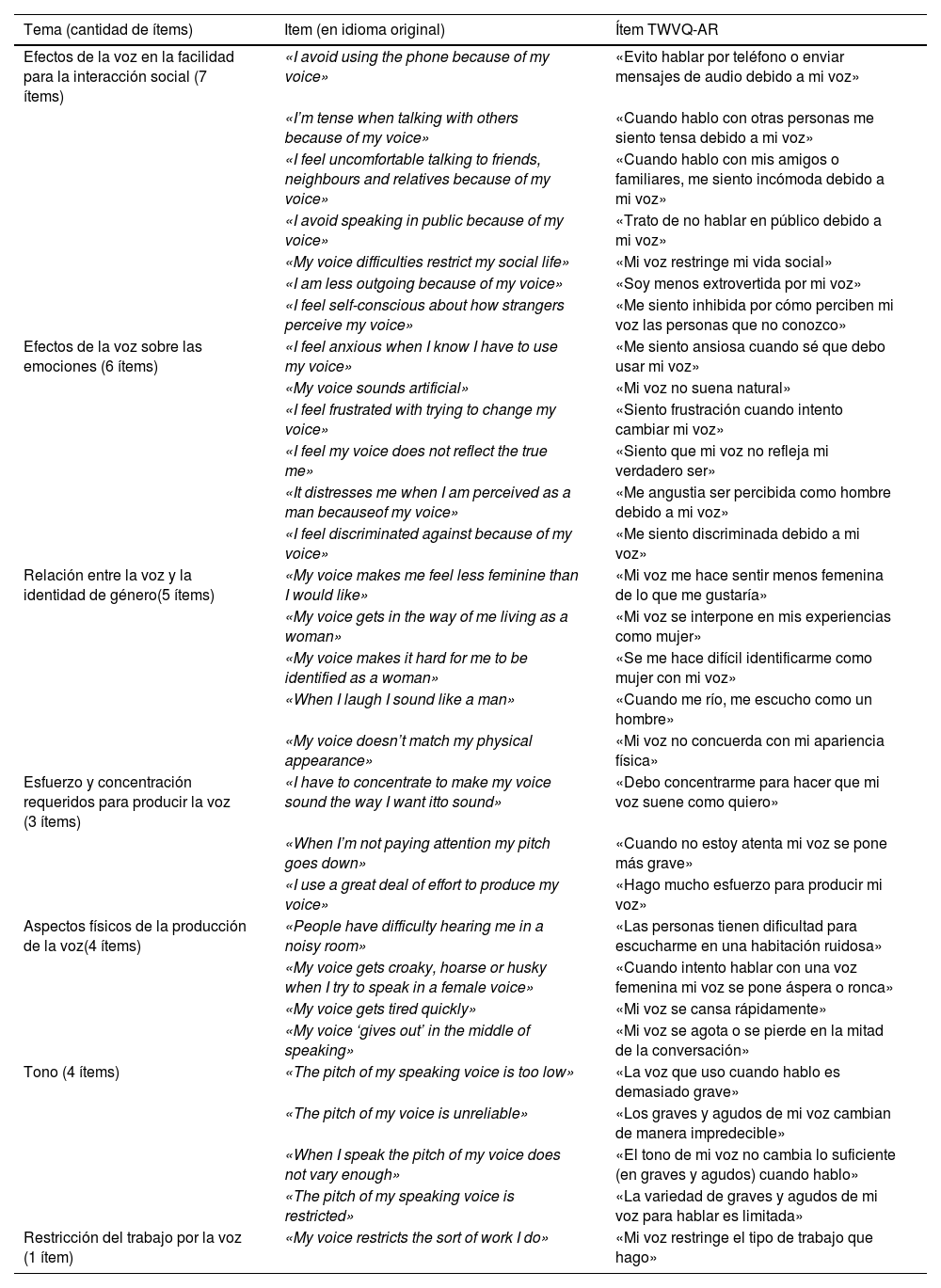 | Tema (cantidad de ítems) | Item (en idioma original) | Ítem TWVQ-AR |
|---|---|---|
| Efectos de la voz en la facilidad para la interacción social (7 ítems) | «I avoid using the phone because of my voice» | «Evito hablar por teléfono o enviar mensajes de audio debido a mi voz» |
| | «I'm tense when talking with others because of my voice» | «Cuando hablo con otras personas me siento tensa debido a mi voz» |
| | «I feel uncomfortable talking to friends, neighbours and relatives because of my voice» | «Cuando hablo con mis amigos o familiares, me siento incómoda debido a mi voz» |
| | «I avoid speaking in public because of my voice» | «Trato de no hablar en público debido a mi voz» |
| | «My voice difficulties restrict my social life» | «Mi voz restringe mi vida social» |
| | «I am less outgoing because of my voice» | «Soy menos extrovertida por mi voz» |
| | «I feel self-conscious about how strangers perceive my voice» | «Me siento inhibida por cómo perciben mi voz las personas que no conozco» |
| Efectos de la voz sobre las emociones (6 ítems) | «I feel anxious when I know I have to use my voice» | «Me siento ansiosa cuando sé que debo usar mi voz» |
| | «My voice sounds artificial» | «Mi voz no suena natural» |
| | «I feel frustrated with trying to change my voice» | «Siento frustración cuando intento cambiar mi voz» |
| | «I feel my voice does not reflect the true me» | «Siento que mi voz no refleja mi verdadero ser» |
| | «It distresses me when I am perceived as a man becauseof my voice» | «Me angustia ser percibida como hombre debido a mi voz» |
| | «I feel discriminated against because of my voice» | «Me siento discriminada debido a mi voz» |
| Relación entre la voz y la identidad de género(5 ítems) | «My voice makes me feel less feminine than I would like» | «Mi voz me hace sentir menos femenina de lo que me gustaría» |
| | «My voice gets in the way of me living as a woman» | «Mi voz se interpone en mis experiencias como mujer» |
| | «My voice makes it hard for me to be identified as a woman» | «Se me hace difícil identificarme como mujer con mi voz» |
| | «When I laugh I sound like a man» | «Cuando me río, me escucho como un hombre» |
| | «My voice doesn't match my physical appearance» | «Mi voz no concuerda con mi apariencia física» |
| Esfuerzo y concentración requeridos para producir la voz (3 ítems) | «I have to concentrate to make my voice sound the way I want itto sound» | «Debo concentrarme para hacer que mi voz suene como quiero» |
| | «When I'm not paying attention my pitch goes down» | «Cuando no estoy atenta mi voz se pone más grave» |
| | «I use a great deal of effort to produce my voice» | «Hago mucho esfuerzo para producir mi voz» |
| Aspectos físicos de la producción de la voz(4 ítems) | «People have difficulty hearing me in a noisy room» | «Las personas tienen dificultad para escucharme en una habitación ruidosa» |
| | «My voice gets croaky, hoarse or husky when I try to speak in a female voice» | «Cuando intento hablar con una voz femenina mi voz se pone áspera o ronca» |
| | «My voice gets tired quickly» | «Mi voz se cansa rápidamente» |
| | «My voice 'gives out' in the middle of speaking» | «Mi voz se agota o se pierde en la mitad de la conversación» |
| Tono (4 ítems) | «The pitch of my speaking voice is too low» | «La voz que uso cuando hablo es demasiado grave» |
| | «The pitch of my voice is unreliable» | «Los graves y agudos de mi voz cambian de manera impredecible» |
| | «When I speak the pitch of my voice does not vary enough» | «El tono de mi voz no cambia lo suficiente (en graves y agudos) cuando hablo» |
| | «The pitch of my speaking voice is restricted» | «La variedad de graves y agudos de mi voz para hablar es limitada» |
| Restricción del trabajo por la voz (1 ítem) | «My voice restricts the sort of work I do» | «Mi voz restringe el tipo de trabajo que hago» |